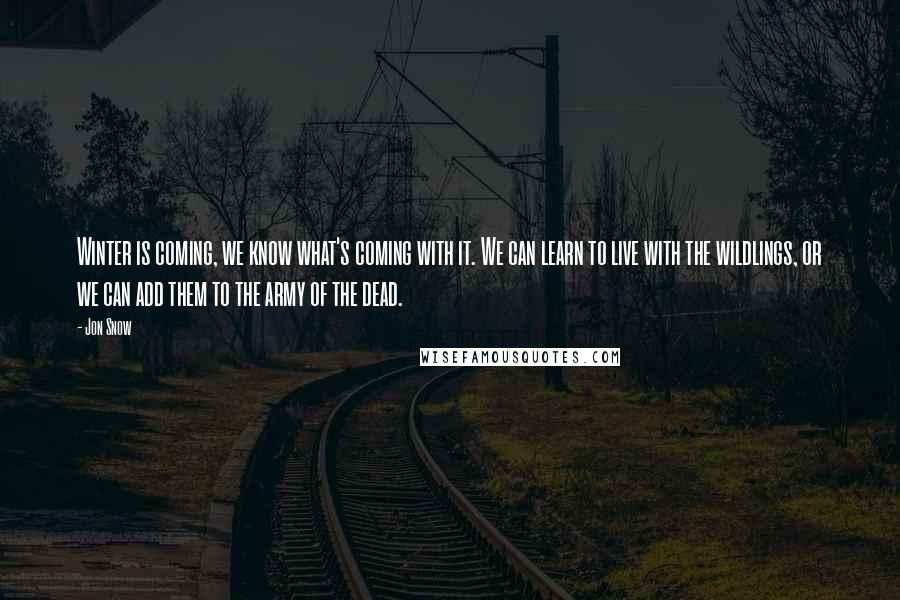 Winter is coming, we know what's coming with it. We can learn to live with the wildlings, or we can add them to the army of the dead.

- Jon Snow

WISEFAMOUSQUOTES.COM